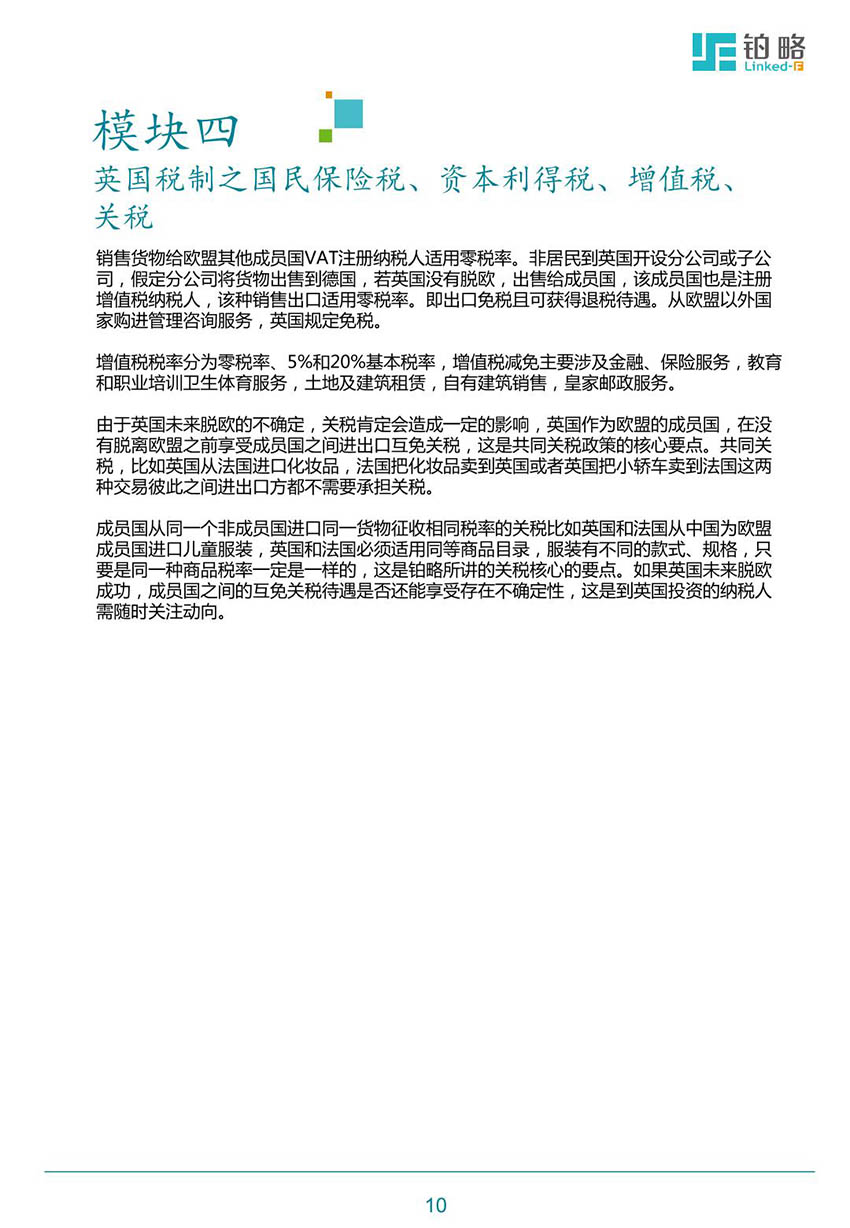 铂略
Linked-F

模块四
英国税制之国民保险税、资本利得税、增值税、关税

销售货物给欧盟其他成员国VAT注册纳税人适用零税率。非居民到英国开设分公司或子公司，假定分公司将货物出售到德国，若英国没有脱欧，出售给成员国，该成员国也是注册增值税纳税人，该种销售出口适用零税率。即出口免税且可获得退税待遇。从欧盟以外国家购进管理咨询服务，英国规定免税。

增值税税率分为零税率、5%和20%基本税率，增值税减免主要涉及金融、保险服务，教育和职业培训卫生体育服务，土地及建筑租赁，自有建筑销售，皇家邮政服务。

由于英国未来脱欧的不确定，关税肯定会造成一定的影响，英国作为欧盟的成员国，在没有脱离欧盟之前享受成员国之间进出口互免关税，这是共同关税政策的核心要点。共同关税，比如英国从法国进口化妆品，法国把化妆品卖到英国或者英国把小轿车卖到法国这两种交易彼此之间进出口方都不需要承担关税。

成员国从同一个非成员国进口同一货物征收相同税率的关税比如英国和法国从中国为欧盟成员国进口儿童服装，英国和法国必须适用同等商品目录，服装有不同的款式、规格，只要是同一种商品税率一定是一样的，这是铂略所讲的关税核心的要点。如果英国未来脱欧成功，成员国之间的互免关税待遇是否还能享受存在不确定性，这是到英国投资的纳税人需随时关注动向。

10